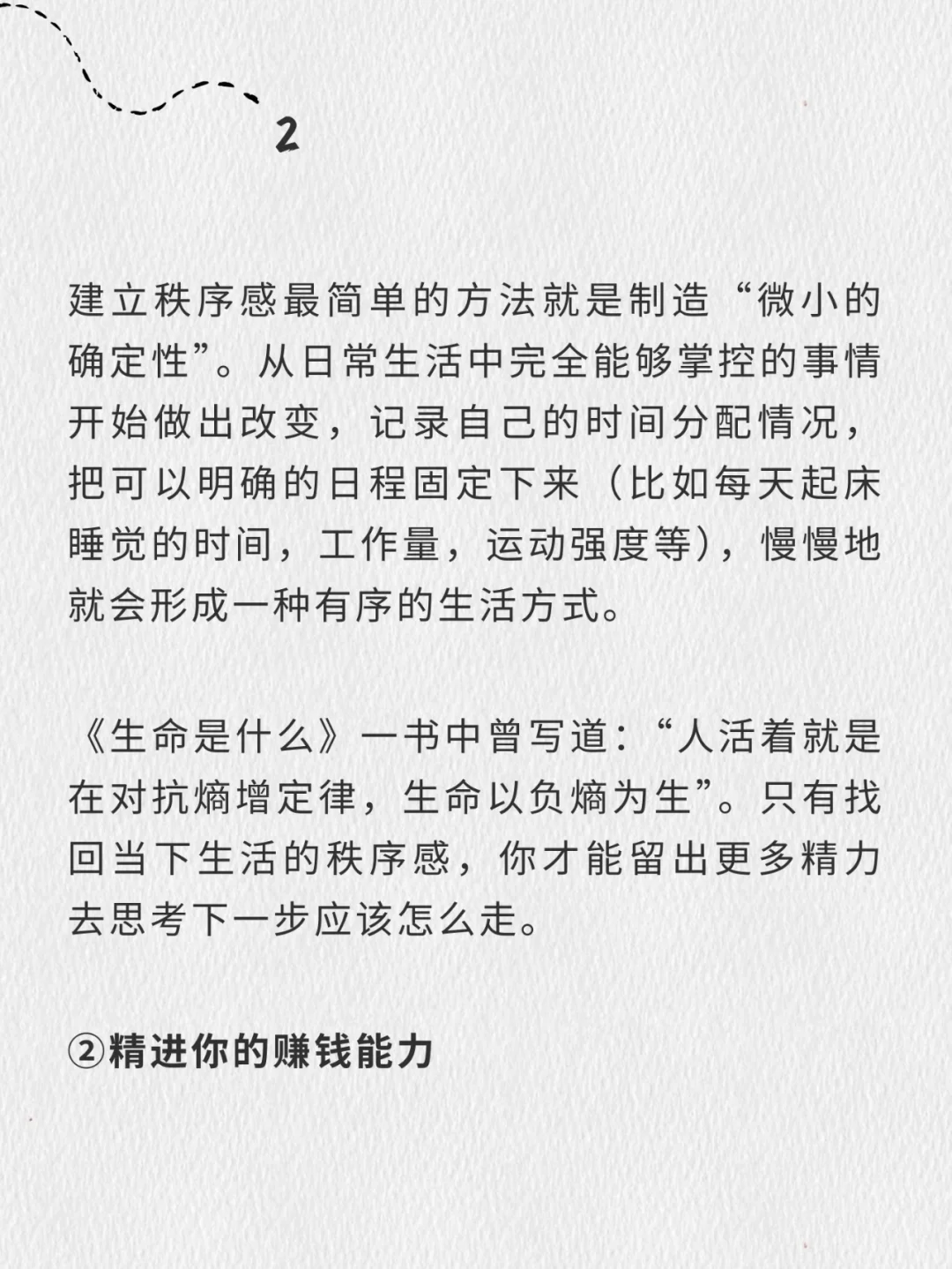 2

建立秩序感最简单的方法就是制造“微小的确定性”。从日常生活中完全能够掌控的事情开始做出改变，记录自己的时间分配情况，把可以明确的日程固定下来（比如每天起床睡觉的时间，工作量，运动强度等），慢慢地就会形成一种有序的生活方式。

《生命是什么》一书中曾写道：“人活着就是在对抗熵增定律，生命以负熵为生”。只有找回当下生活的秩序感，你才能留出更多精力去思考下一步应该怎么走。

②精进你的赚钱能力